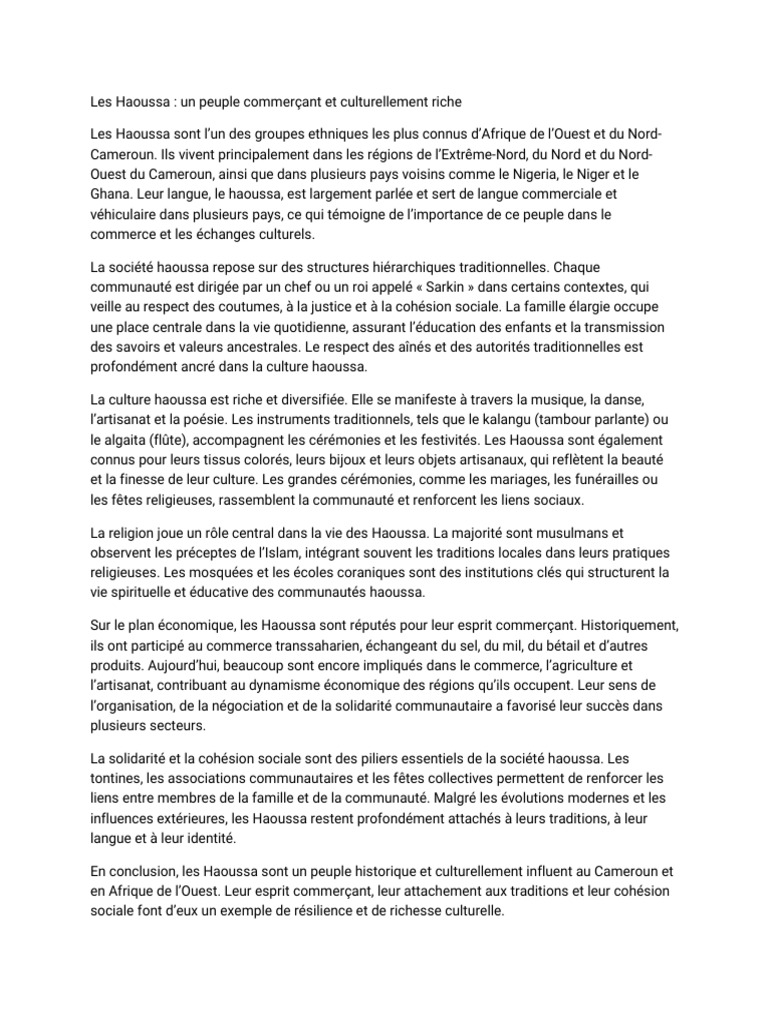 Les Haoussa : un peuple commerçant et culturellement riche

Les Haoussa sont l'un des groupes ethniques les plus connus d'Afrique de l'Ouest et du Nord-Cameroun. Ils vivent principalement dans les régions de l'Extrême-Nord, du Nord et du Nord-Ouest du Cameroun, ainsi que dans plusieurs pays voisins comme le Nigeria, le Niger et le Ghana. Leur langue, le haoussa, est largement parlée et sert de langue commerciale et véhiculaire dans plusieurs pays, ce qui témoigne de l'importance de ce peuple dans le commerce et les échanges culturels.

La société haoussa repose sur des structures hiérarchiques traditionnelles. Chaque communauté est dirigée par un chef ou un roi appelé « Sarkin » dans certains contextes, qui veille au respect des coutumes, à la justice et à la cohésion sociale. La famille élargie occupe une place centrale dans la vie quotidienne, assurant l'éducation des enfants et la transmission des savoirs et valeurs ancestrales. Le respect des aînés et des autorités traditionnelles est profondément ancré dans la culture haoussa.

La culture haoussa est riche et diversifiée. Elle se manifeste à travers la musique, la danse, l'artisanat et la poésie. Les instruments traditionnels, tels que le kalangu (tambour parlante) ou le algaita (flûte), accompagnent les cérémonies et les festivités. Les Haoussa sont également connus pour leurs tissus colorés, leurs bijoux et leurs objets artisanaux, qui reflètent la beauté et la finesse de leur culture. Les grandes cérémonies, comme les mariages, les funérailles ou les fêtes religieuses, rassemblent la communauté et renforcent les liens sociaux.

La religion joue un rôle central dans la vie des Haoussa. La majorité sont musulmans et observent les préceptes de l'Islam, intégrant souvent les traditions locales dans leurs pratiques religieuses. Les mosquées et les écoles coraniques sont des institutions clés qui structurent la vie spirituelle et éducative des communautés haoussa.

Sur le plan économique, les Haoussa sont réputés pour leur esprit commerçant. Historiquement, ils ont participé au commerce transsaharien, échangeant du sel, du mil, du bétail et d'autres produits. Aujourd'hui, beaucoup sont encore impliqués dans le commerce, l'agriculture et l'artisanat, contribuant au dynamisme économique des régions qu'ils occupent. Leur sens de l'organisation, de la négociation et de la solidarité communautaire a favorisé leur succès dans plusieurs secteurs.

La solidarité et la cohésion sociale sont des piliers essentiels de la société haoussa. Les tontines, les associations communautaires et les fêtes collectives permettent de renforcer les liens entre membres de la famille et de la communauté. Malgré les évolutions modernes et les influences extérieures, les Haoussa restent profondément attachés à leurs traditions, à leur langue et à leur identité.

En conclusion, les Haoussa sont un peuple historique et culturellement influent au Cameroun et en Afrique de l'Ouest. Leur esprit commerçant, leur attachement aux traditions et leur cohésion sociale font d'eux un exemple de résilience et de richesse culturelle.